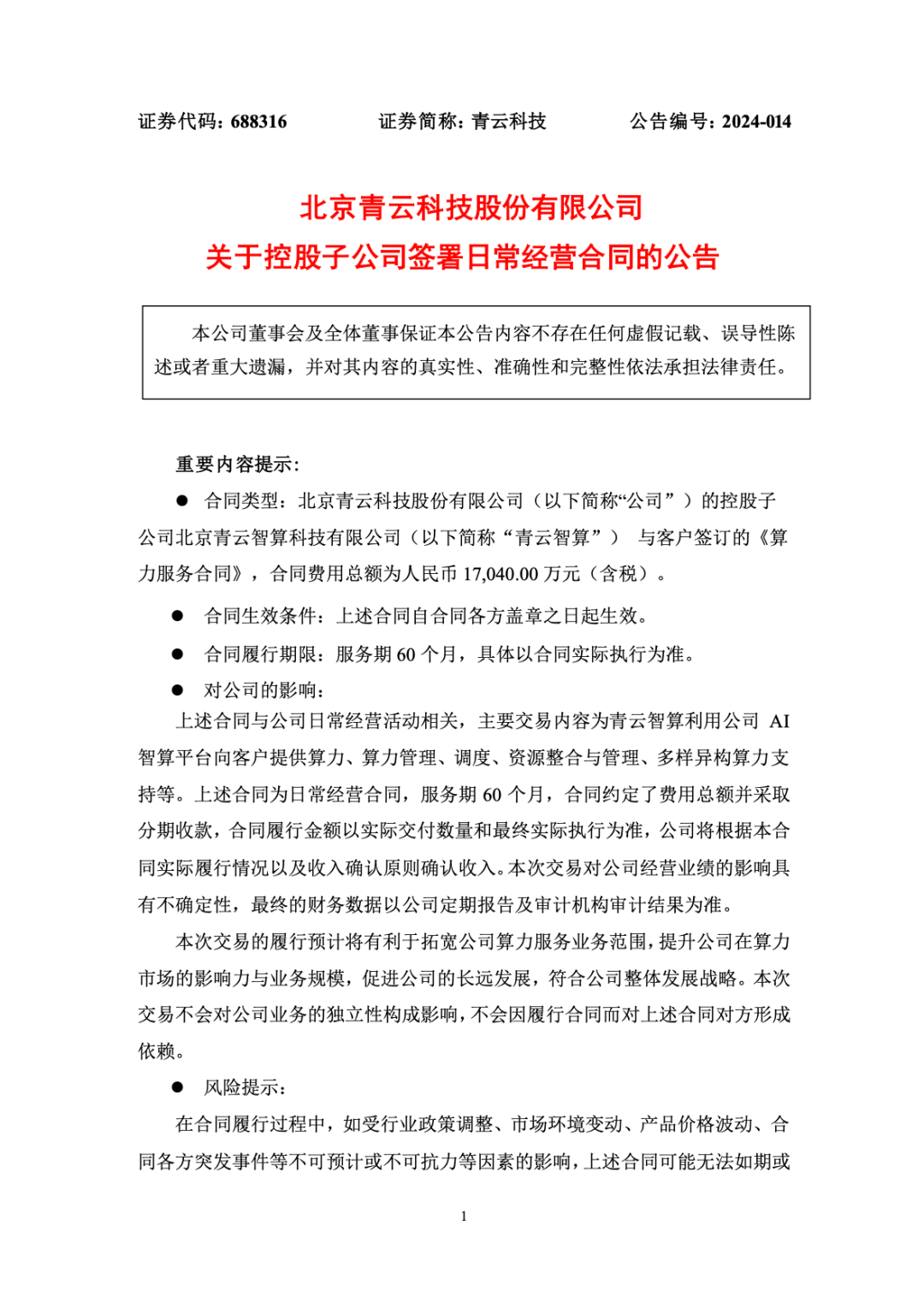 证券代码：688316　　证券简称：青云科技　　公告编号：2024-014

北京青云科技股份有限公司
关于控股子公司签署日常经营合同的公告

本公司董事会及全体董事保证本公告内容不存在任何虚假记载、误导性陈述或者重大遗漏，并对其内容的真实性、准确性和完整性依法承担法律责任。

重要内容提示：

● 合同类型：北京青云科技股份有限公司（以下简称“公司”）的控股子公司北京青云智算科技有限公司（以下简称“青云智算”） 与客户签订的《算力服务合同》，合同费用总额为人民币 17,040.00 万元（含税）。

● 合同生效条件：上述合同自合同各方盖章之日起生效。

● 合同履行期限：服务期 60 个月，具体以合同实际执行为准。

● 对公司的影响：

上述合同与公司日常经营活动相关，主要交易内容为青云智算利用公司 AI 智算平台向客户提供算力、算力管理、调度、资源整合与管理、多样异构算力支持等。上述合同为日常经营合同，服务期 60 个月，合同约定了费用总额并采取分期收款，合同履行金额以实际交付数量和最终实际执行为准，公司将根据本合同实际履行情况以及收入确认原则确认收入。本次交易对公司经营业绩的影响具有不确定性，最终的财务数据以公司定期报告及审计机构审计结果为准。

本次交易的履行预计将有利于拓宽公司算力服务业务范围，提升公司在算力市场的影响力与业务规模，促进公司的长远发展，符合公司整体发展战略。本次交易不会对公司业务的独立性构成影响，不会因履行合同而对上述合同对方形成依赖。

● 风险提示：

在合同履行过程中，如受行业政策调整、市场环境变动、产品价格波动、合同各方突发事件等不可预计或不可抗力等因素的影响，上述合同可能无法如期或

1